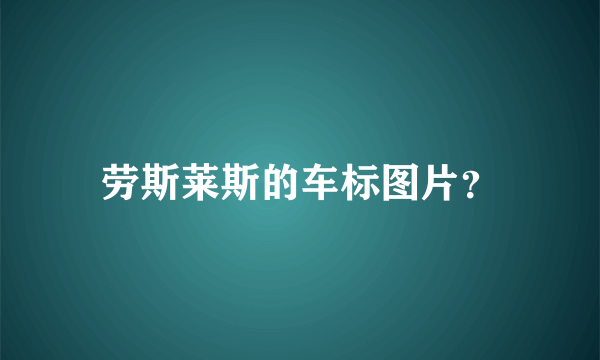 劳斯莱斯的车标图片?